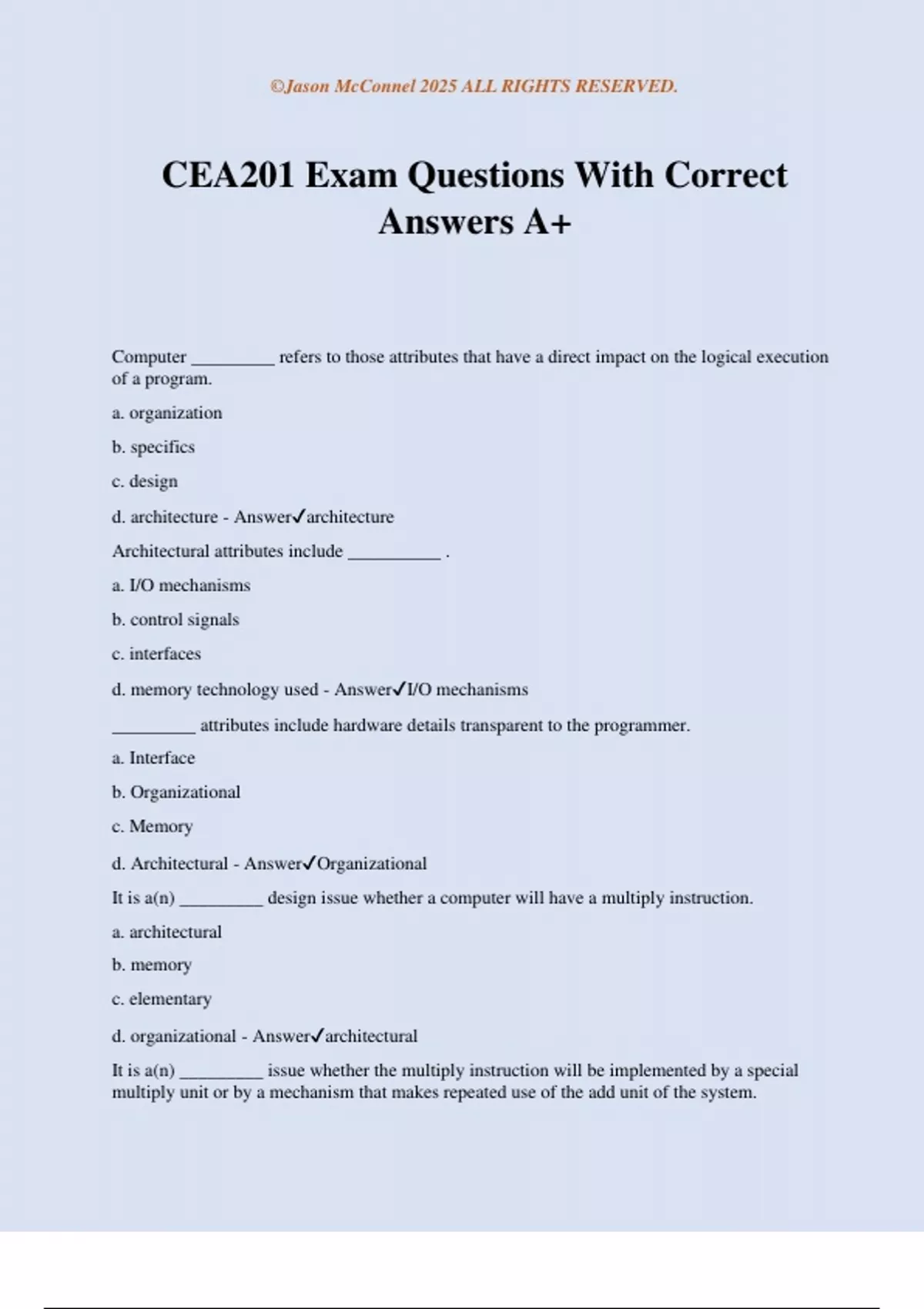 ©Jason McConnel 2025 ALL RIGHTS RESERVED.

CEA201 Exam Questions With Correct Answers A+

Computer _________ refers to those attributes that have a direct impact on the logical execution of a program.

a. organization

b. specifics

c. design

d. architecture - Answer✓architecture

Architectural attributes include __________ .

a. I/O mechanisms

b. control signals

c. interfaces

d. memory technology used - Answer✓I/O mechanisms

_________ attributes include hardware details transparent to the programmer.

a. Interface

b. Organizational

c. Memory

d. Architectural - Answer✓Organizational

It is a(n) _________ design issue whether a computer will have a multiply instruction.

a. architectural

b. memory

c. elementary

d. organizational - Answer✓architectural

It is a(n) _________ issue whether the multiply instruction will be implemented by a special multiply unit or by a mechanism that makes repeated use of the add unit of the system.